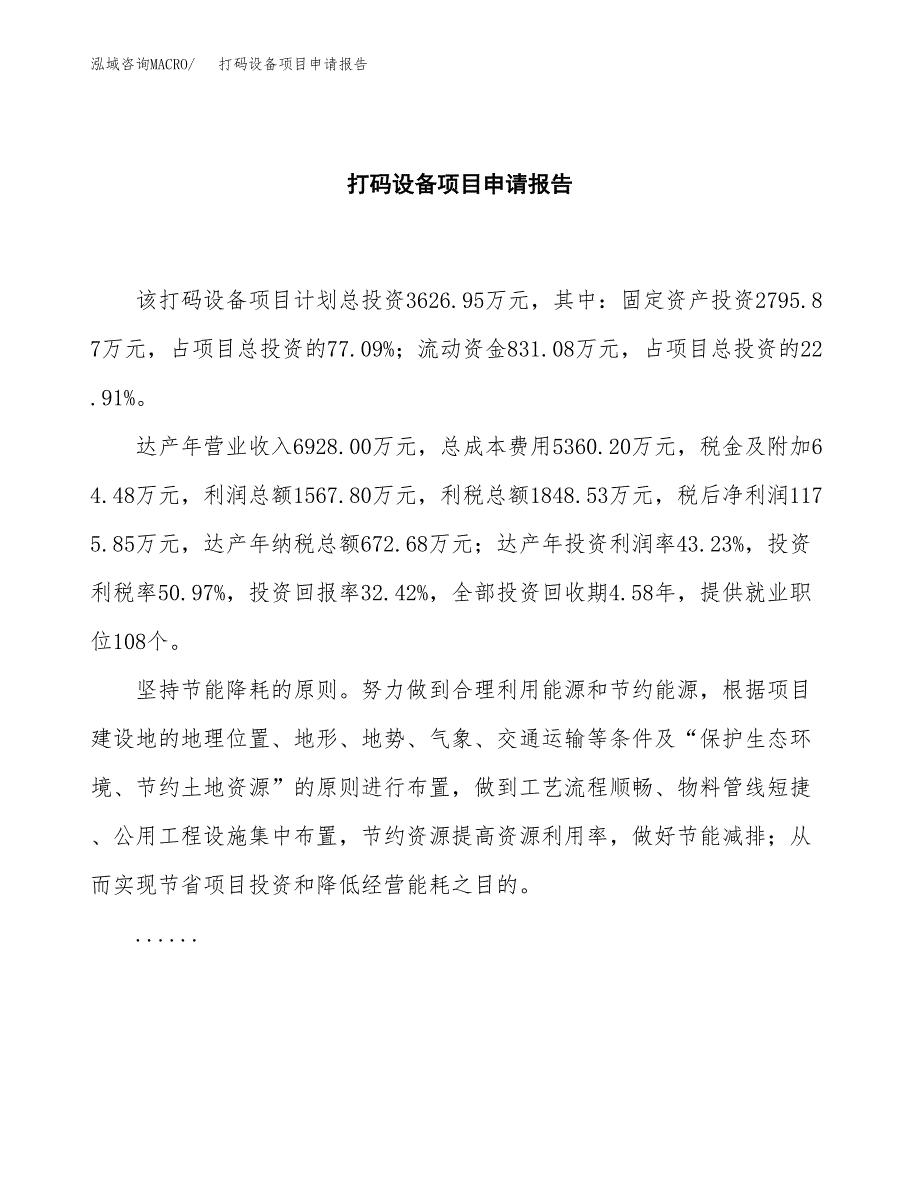 泓域咨询MACRO/　打码设备项目申请报告

打码设备项目申请报告

该打码设备项目计划总投资3626.95万元，其中：固定资产投资2795.87万元，占项目总投资的77.09%；流动资金831.08万元，占项目总投资的22.91%。

达产年营业收入6928.00万元，总成本费用5360.20万元，税金及附加64.48万元，利润总额1567.80万元，利税总额1848.53万元，税后净利润1175.85万元，达产年纳税总额672.68万元；达产年投资利润率43.23%，投资利税率50.97%，投资回报率32.42%，全部投资回收期4.58年，提供就业职位108个。

坚持节能降耗的原则。努力做到合理利用能源和节约能源，根据项目建设地的地理位置、地形、地势、气象、交通运输等条件及“保护生态环境、节约土地资源”的原则进行布置，做到工艺流程顺畅、物料管线短捷、公用工程设施集中布置，节约资源提高资源利用率，做好节能减排；从而实现节省项目投资和降低经营能耗之目的。

......